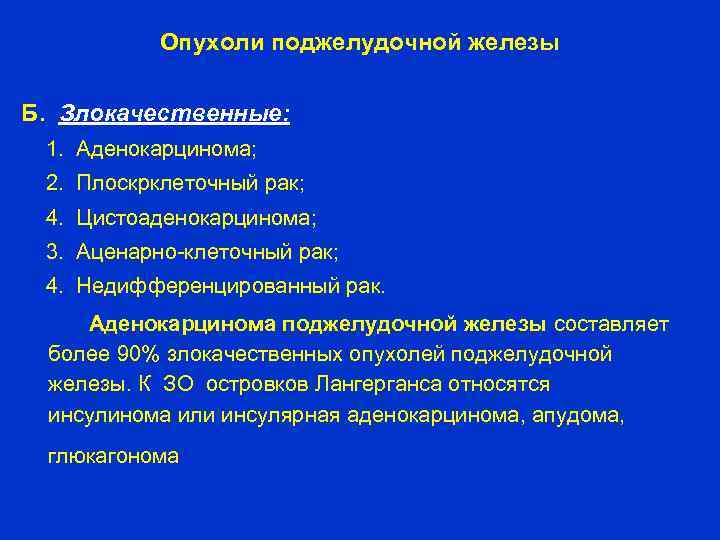 Опухоли поджелудочной железы

Б. Злокачественные:

1. Аденокарцинома;
2. Плоскрклеточный рак;
4. Цистоаденокарцинома;
3. Аценарно-клеточный рак;
4. Недифференцированный рак.

Аденокарцинома поджелудочной железы составляет более 90% злокачественных опухолей поджелудочной железы. К ЗО островков Лангерганса относятся инсулинома или инсулярная аденокарцинома, апудома, глюкагонома